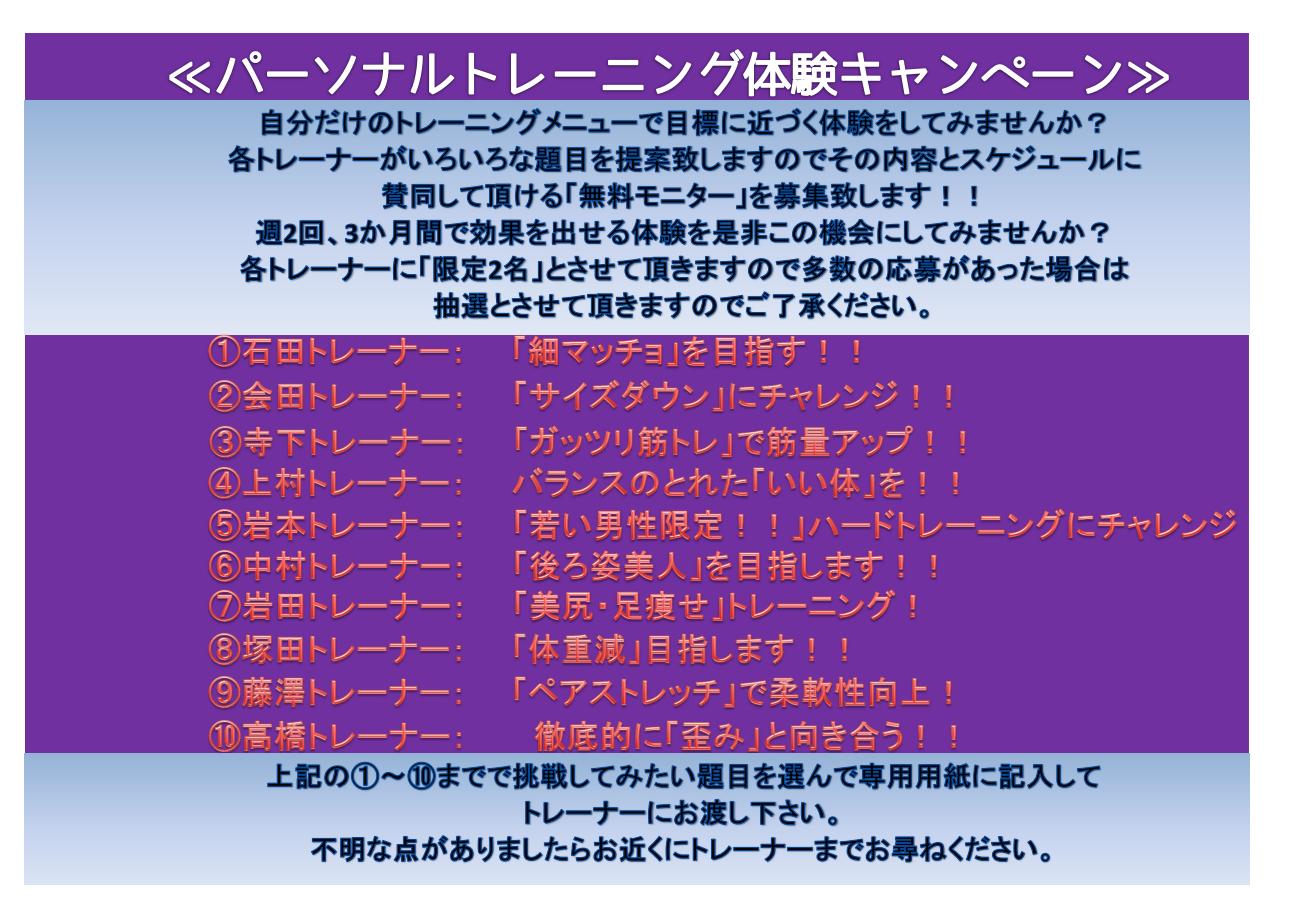 ≪パーソナルトレーニング体験キャンペーン≫

自分だけのトレーニングメニューで目標に近づく体験をしてみませんか？
各トレーナーがいろいろな題目を提案致しますのでその内容とスケジュールに
賛同して頂ける「無料モニター」を募集致します！！
週2回、3か月間で効果を出せる体験を是非この機会にしてみませんか？
各トレーナーに「限定2名」とさせて頂きますので多数の応募があった場合は
抽選とさせて頂きますのでご了承ください。

①石田トレーナー： 「細マッチョ」を目指す！！
②会田トレーナー： 「サイズダウン」にチャレンジ！！
③寺下トレーナー： 「ガッツリ筋トレ」で筋量アップ！！
④上村トレーナー： バランスのとれた「いい体」を！！
⑤岩本トレーナー： 「若い男性限定！！」ハードトレーニングにチャレンジ
⑥中村トレーナー： 「後ろ姿美人」を目指します！！
⑦岩田トレーナー： 「美尻・足痩せ」トレーニング！
⑧塚田トレーナー： 「体重減」目指します！！
⑨藤澤トレーナー： 「ペアストレッチ」で柔軟性向上！
⑩高橋トレーナー： 徹底的に「歪み」と向き合う！！

上記の①～⑩までで挑戦してみたい題目を選んで専用用紙に記入して
トレーナーにお渡し下さい。
不明な点がありましたらお近くにトレーナーまでお尋ねください。